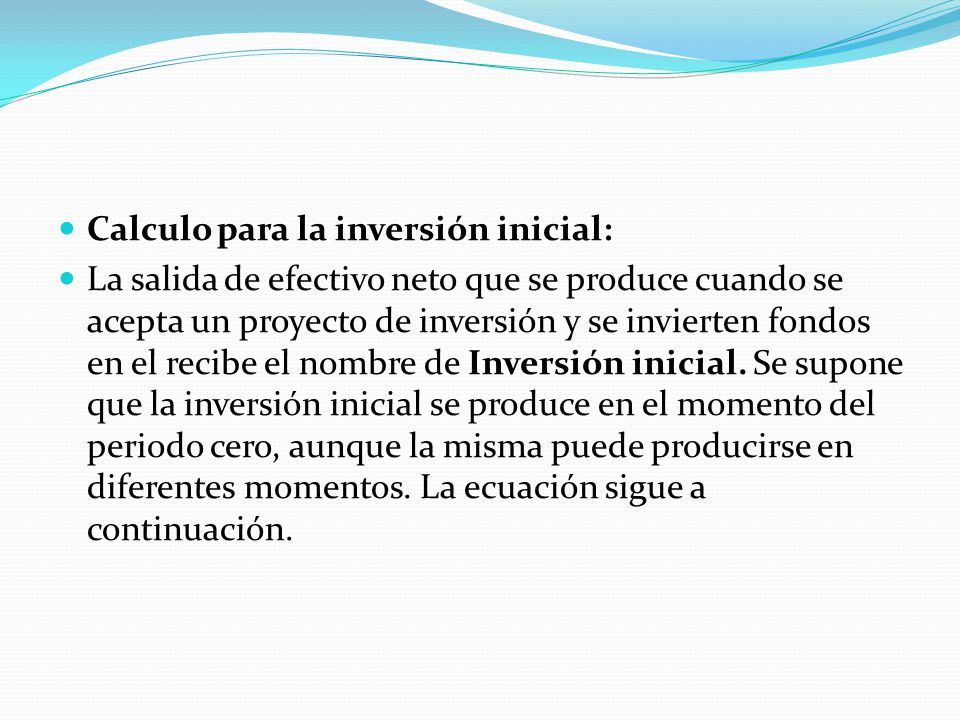 Calculo para la inversión inicial:

La salida de efectivo neto que se produce cuando se acepta un proyecto de inversión y se invierten fondos en el recibe el nombre de Inversión inicial. Se supone que la inversión inicial se produce en el momento del periodo cero, aunque la misma puede producirse en diferentes momentos. La ecuación sigue a continuación.